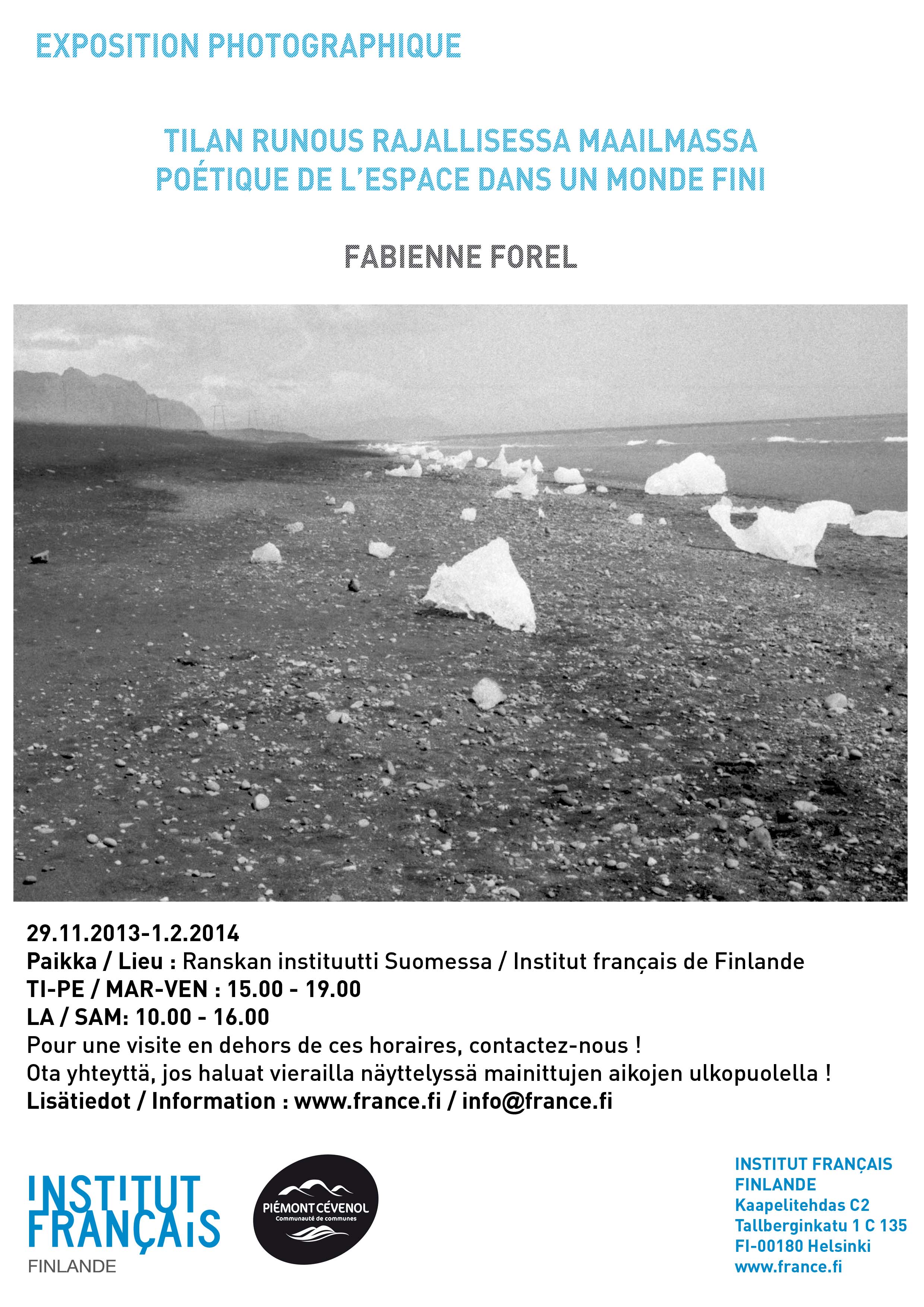 EXPOSITION PHOTOGRAPHIQUE

TILAN RUNOUS RAJALLISESSA MAAILMASSA
POÉTIQUE DE L'ESPACE DANS UN MONDE FINI

FABIENNE FOREL

29.11.2013-1.2.2014
Paikka / Lieu : Ranskan instituutti Suomessa / Institut français de Finlande
TI-PE / MAR-VEN : 15.00 - 19.00
LA / SAM: 10.00 - 16.00
Pour une visite en dehors de ces horaires, contactez-nous !
Ota yhteyttä, jos haluat vierailla näyttelyssä mainittujen aikojen ulkopuolella !
Lisätiedot / Information : www.france.fi / info@france.fi

INSTITUT FRANÇAIS
FINLANDE

PIÉMONT CÉVENOL
Communauté de communes

INSTITUT FRANÇAIS
FINLANDE
Kaapelitehdas C2
Tallberginkatu 1 C 135
FI-00180 Helsinki
www.france.fi